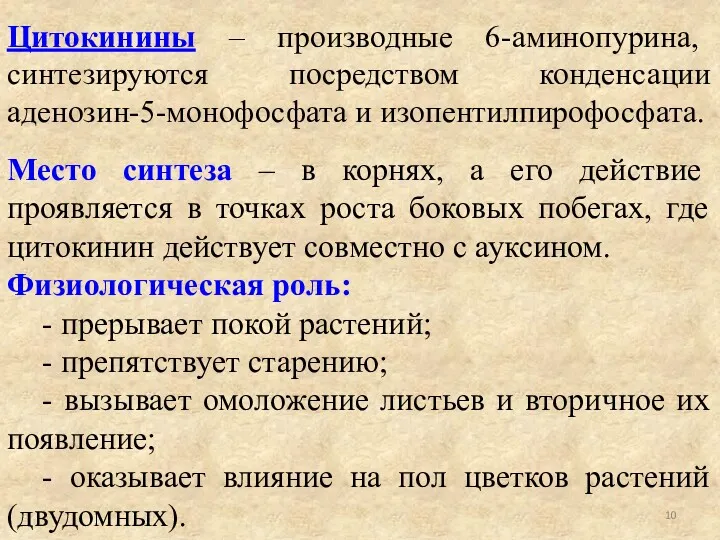 Цитокинины – производные 6-аминопурина, синтезируются посредством конденсации аденозин-5-монофосфата и изопентилпирофосфата.

Место синтеза – в корнях, а его действие проявляется в точках роста боковых побегах, где цитокинин действует совместно с ауксином.

Физиологическая роль:

- прерывает покой растений;

- препятствует старению;

- вызывает омоложение листьев и вторичное их появление;

- оказывает влияние на пол цветков растений (двудомных).

10